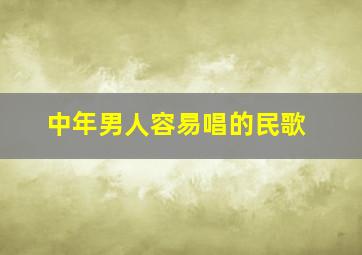 中年男人容易唱的民歌